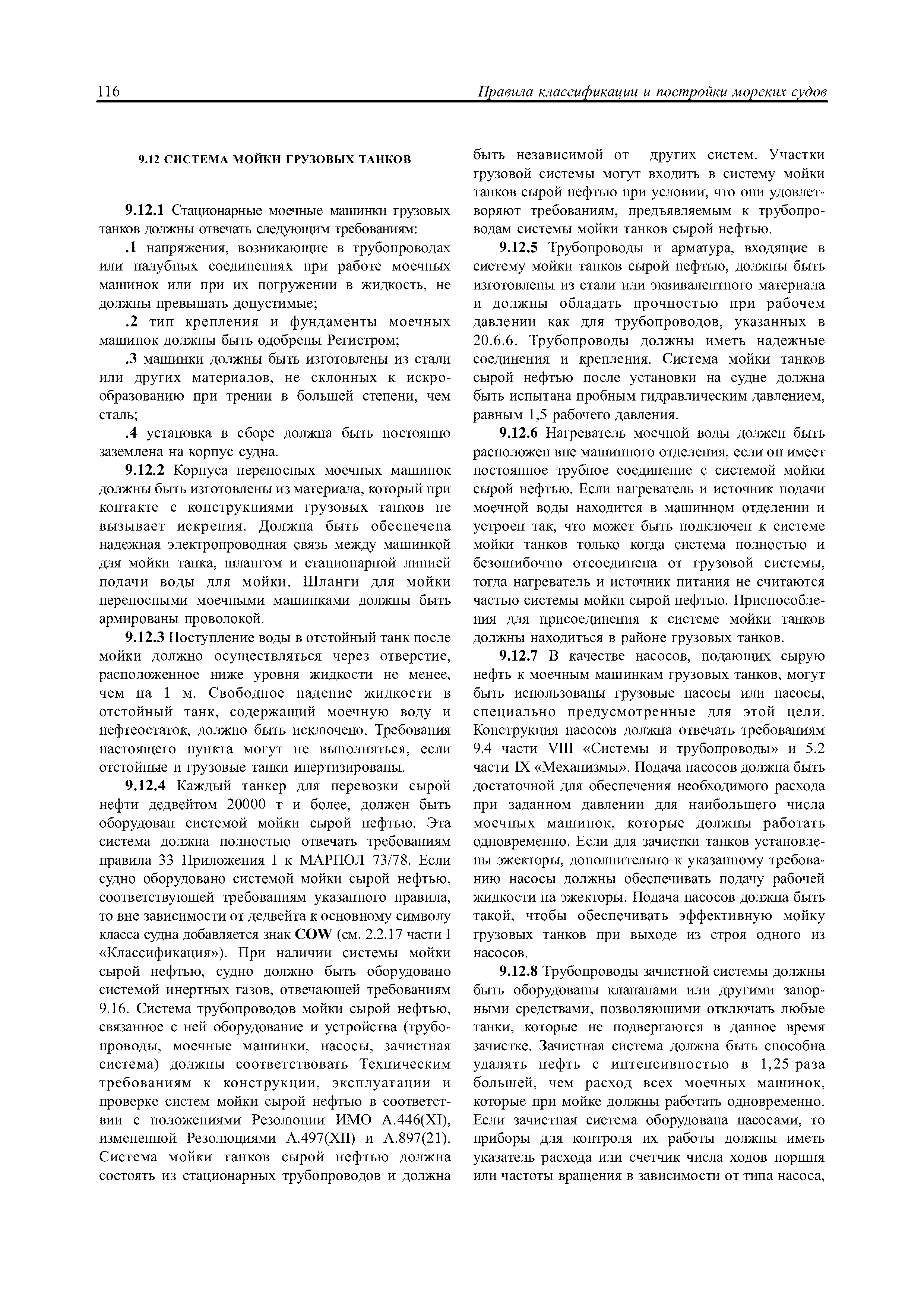 116 Правила классификации и постройки морских судов

9.12 СИСТЕМА МОЙКИ ГРУЗОВЫХ ТАНКОВ

9.12.1 Стационарные моечные машинки грузовых танков должны отвечать следующим требованиям:

.1 напряжения, возникающие в трубопроводах или палубных соединениях при работе моечных машинок или при их погружении в жидкость, не должны превышать допустимые;

.2 тип крепления и фундаменты моечных машинок должны быть одобрены Регистром;

.3 машинки должны быть изготовлены из стали или других материалов, не склонных к искрообразованию при трении в большей степени, чем сталь;

.4 установка в сборе должна быть постоянно заземлена на корпус судна.

9.12.2 Корпуса переносных моечных машинок должны быть изготовлены из материала, который при контакте с конструкциями грузовых танков не вызывает искрения. Должна быть обеспечена надежная электропроводная связь между машинкой для мойки танка, шлангом и стационарной линией подачи воды для мойки. Шланги для мойки переносными моечными машинками должны быть армированы проволокой.

9.12.3 Поступление воды в отстойный танк после мойки должно осуществляться через отверстие, расположенное ниже уровня жидкости не менее, чем на 1 м. Свободное падение жидкости в отстойный танк, содержащий моечную воду и нефтеостаток, должно быть исключено. Требования настоящего пункта могут не выполняться, если отстойные и грузовые танки инертизированы.

9.12.4 Каждый танкер для перевозки сырой нефти дедвейтом 20000 т и более, должен быть оборудован системой мойки сырой нефтью. Эта система должна полностью отвечать требованиям правила 33 Приложения I к МАРПОЛ 73/78. Если судно оборудовано системой мойки сырой нефтью, соответствующей требованиям указанного правила, то вне зависимости от дедвейта к основному символу класса судна добавляется знак COW (см. 2.2.17 части I «Классификация»). При наличии системы мойки сырой нефтью, судно должно быть оборудовано системой инертных газов, отвечающей требованиям 9.16. Система трубопроводов мойки сырой нефтью, связанное с ней оборудование и устройства (трубопроводы, моечные машинки, насосы, зачистная система) должны соответствовать Техническим требованиям к конструкции, эксплуатации и проверке систем мойки сырой нефтью в соответствии с положениями Резолюции ИМО А.446(XI), измененной Резолюциями А.497(XII) и А.897(21). Система мойки танков сырой нефтью должна состоять из стационарных трубопроводов и должна быть независимой от других систем. Участки грузовой системы могут входить в систему мойки танков сырой нефтью при условии, что они удовлетворяют требованиям, предъявляемым к трубопроводам системы мойки танков сырой нефтью.

9.12.5 Трубопроводы и арматура, входящие в систему мойки танков сырой нефтью, должны быть изготовлены из стали или эквивалентного материала и должны обладать прочностью при рабочем давлении как для трубопроводов, указанных в 20.6.6. Трубопроводы должны иметь надежные соединения и крепления. Система мойки танков сырой нефтью после установки на судне должна быть испытана пробным гидравлическим давлением, равным 1,5 рабочего давления.

9.12.6 Нагреватель моечной воды должен быть расположен вне машинного отделения, если он имеет постоянное трубное соединение с системой мойки сырой нефтью. Если нагреватель и источник подачи моечной воды находится в машинном отделении и устроен так, что может быть подключен к системе мойки танков только когда система полностью и безошибочно отсоединена от грузовой системы, тогда нагреватель и источник питания не считаются частью системы мойки сырой нефтью. Приспособления для присоединения к системе мойки танков должны находиться в районе грузовых танков.

9.12.7 В качестве насосов, подающих сырую нефть к моечным машинкам грузовых танков, могут быть использованы грузовые насосы или насосы, специально предусмотренные для этой цели. Конструкция насосов должна отвечать требованиям 9.4 части VIII «Системы и трубопроводы» и 5.2 части IX «Механизмы». Подача насосов должна быть достаточной для обеспечения необходимого расхода при заданном давлении для наибольшего числа моечных машинок, которые должны работать одновременно. Если для зачистки танков установлены эжекторы, дополнительно к указанному требованию насосы должны обеспечивать подачу рабочей жидкости на эжекторы. Подача насосов должна быть такой, чтобы обеспечивать эффективную мойку грузовых танков при выходе из строя одного из насосов.

9.12.8 Трубопроводы зачистной системы должны быть оборудованы клапанами или другими запорными средствами, позволяющими отключать любые танки, которые не подвергаются в данное время зачистке. Зачистная система должна быть способна удалять нефть с интенсивностью в 1,25 раза большей, чем расход всех моечных машинок, которые при мойке должны работать одновременно. Если зачистная система оборудована насосами, то приборы для контроля их работы должны иметь указатель расхода или счетчик числа ходов поршня или частоты вращения в зависимости от типа насоса,